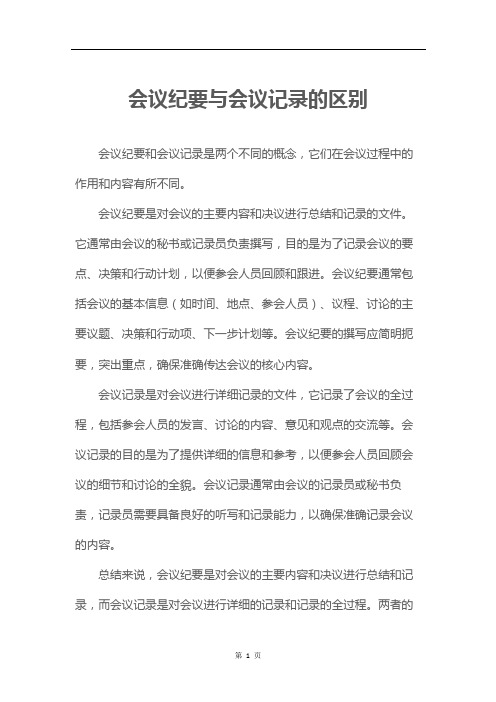 会议纪要与会议记录的区别

会议纪要和会议记录是两个不同的概念，它们在会议过程中的作用和内容有所不同。

会议纪要是对会议的主要内容和决议进行总结和记录的文件。它通常由会议的秘书或记录员负责撰写，目的是为了记录会议的要点、决策和行动计划，以便参会人员回顾和跟进。会议纪要通常包括会议的基本信息（如时间、地点、参会人员）、议程、讨论的主要议题、决策和行动项、下一步计划等。会议纪要的撰写应简明扼要，突出重点，确保准确传达会议的核心内容。

会议记录是对会议进行详细记录的文件，它记录了会议的全过程，包括参会人员的发言、讨论的内容、意见和观点的交流等。会议记录的目的是为了提供详细的信息和参考，以便参会人员回顾会议的细节和讨论的全貌。会议记录通常由会议的记录员或秘书负责，记录员需要具备良好的听写和记录能力，以确保准确记录会议的内容。

总结来说，会议纪要是对会议的主要内容和决议进行总结和记录，而会议记录是对会议进行详细的记录和记录的全过程。两者的

第 1 页